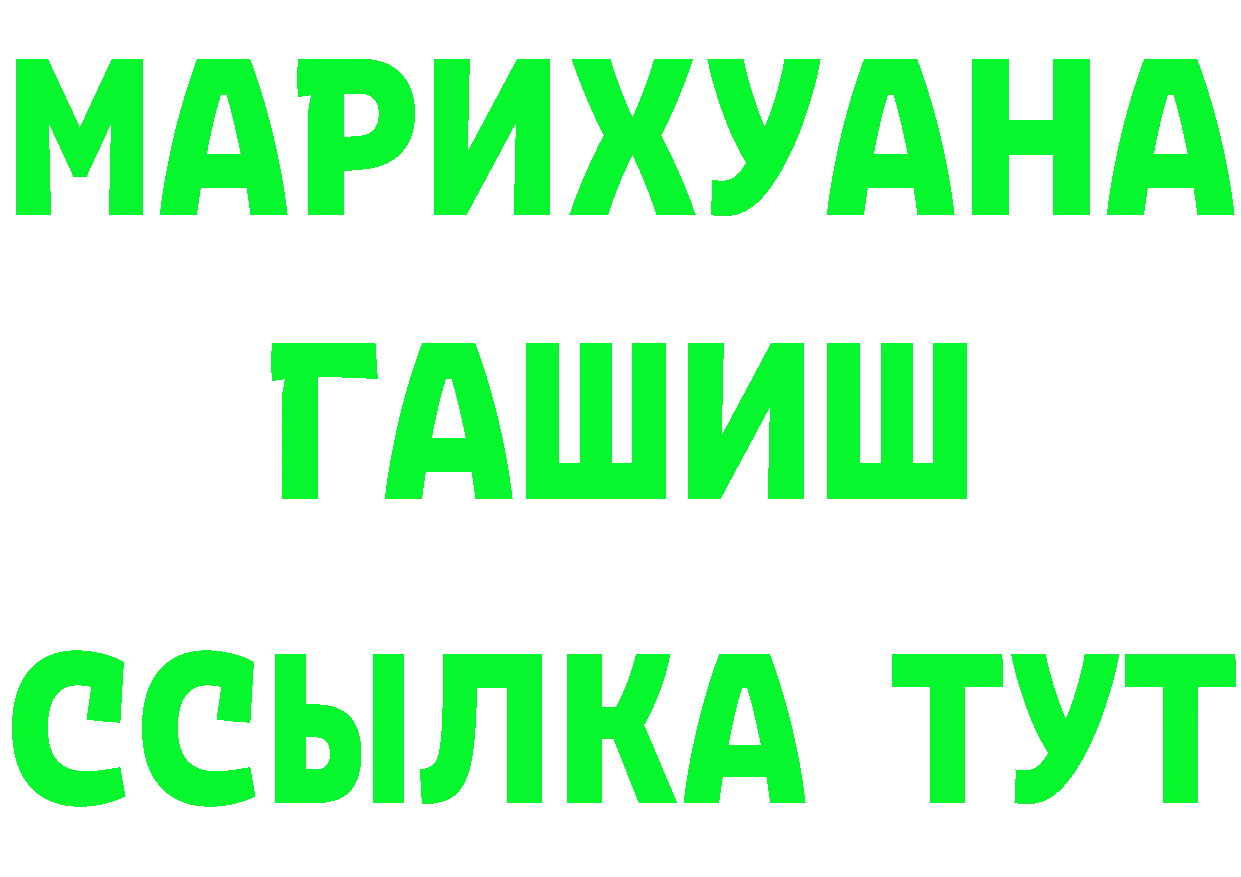 МАРИХУАНА
ГАШИШ
ССЫЛКА ТУТ